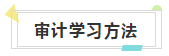 审计学习方法